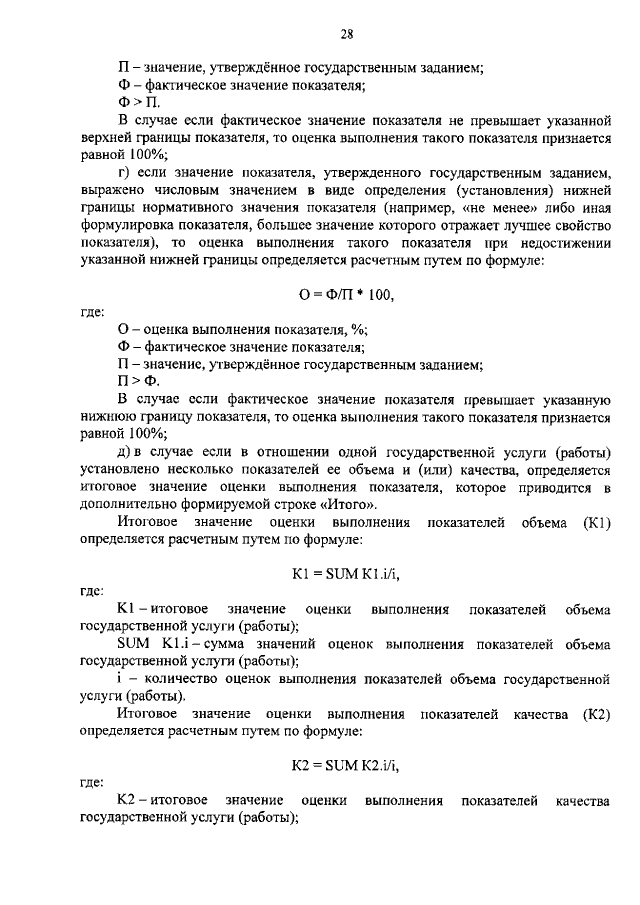 28

П – значение, утверждённое государственным заданием;

Ф – фактическое значение показателя;

Ф > П.

В случае если фактическое значение показателя не превышает указанной верхней границы показателя, то оценка выполнения такого показателя признается равной 100%;

г) если значение показателя, утвержденного государственным заданием, выражено числовым значением в виде определения (установления) нижней границы нормативного значения показателя (например, «не менее» либо иная формулировка показателя, большее значение которого отражает лучшее свойство показателя), то оценка выполнения такого показателя при недостижении указанной нижней границы определяется расчетным путем по формуле:

О = Ф/П * 100,

где:

О – оценка выполнения показателя, %;

Ф – фактическое значение показателя;

П – значение, утверждённое государственным заданием;

П > Ф.

В случае если фактическое значение показателя превышает указанную нижнюю границу показателя, то оценка выполнения такого показателя признается равной 100%;

д) в случае если в отношении одной государственной услуги (работы) установлено несколько показателей ее объема и (или) качества, определяется итоговое значение оценки выполнения показателя, которое приводится в дополнительно формируемой строке «Итого».

Итоговое значение оценки выполнения показателей объема (К1) определяется расчетным путем по формуле:

К1 = SUM K1.i/i,

где:

К1 – итоговое значение оценки выполнения показателей объема государственной услуги (работы);

SUM K1.i – сумма значений оценок выполнения показателей объема государственной услуги (работы);

i – количество оценок выполнения показателей объема государственной услуги (работы).

Итоговое значение оценки выполнения показателей качества (К2) определяется расчетным путем по формуле:

К2 = SUM K2.i/i,

где:

К2 – итоговое значение оценки выполнения показателей качества государственной услуги (работы);